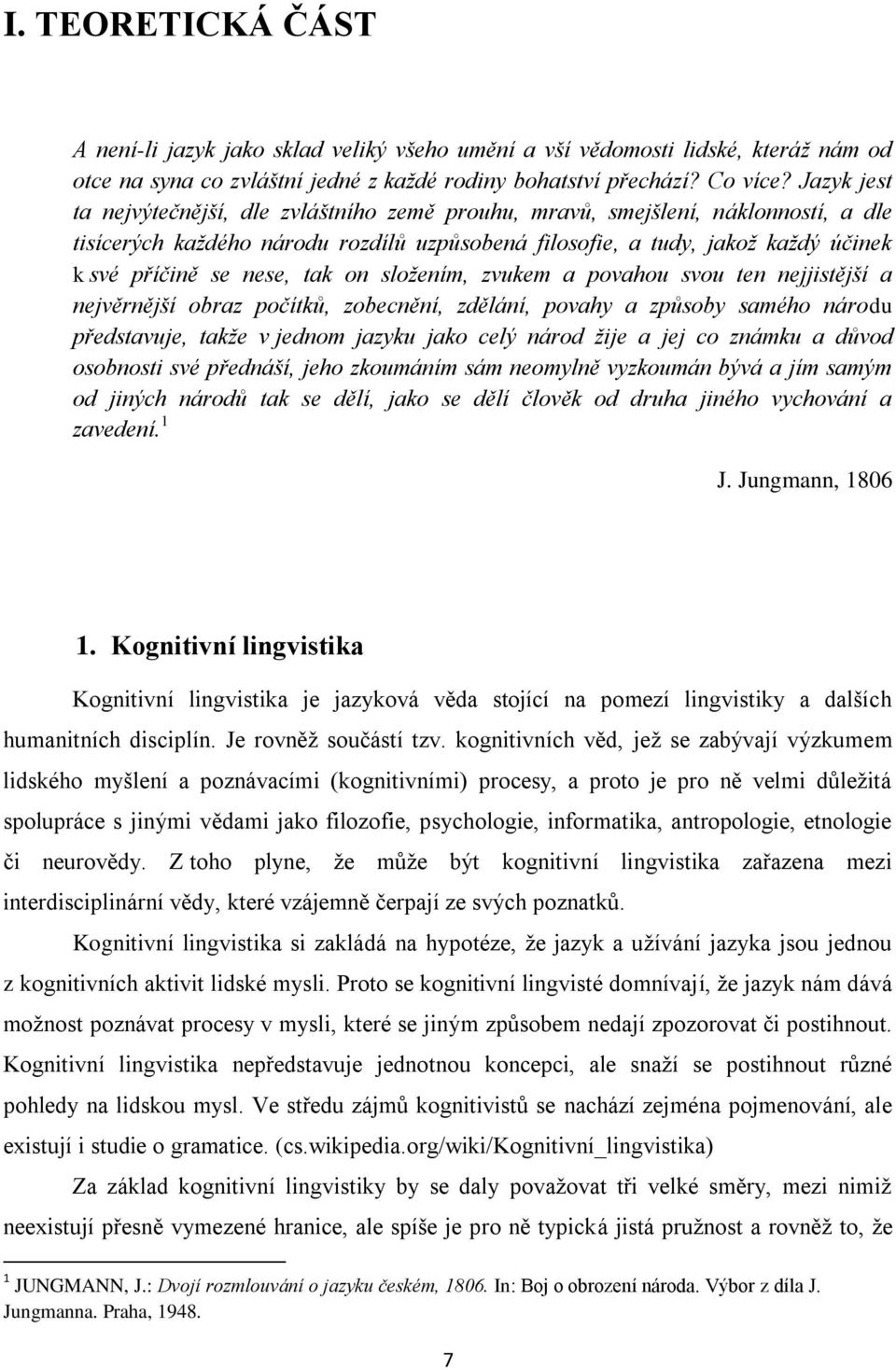 I. TEORETICKÁ ČÁST

A není-li jazyk jako sklad veliký všeho umění a vší vědomosti lidské, kteráž nám od otce na syna co zvláštní jedné z každé rodiny bohatství přechází? Co více? Jazyk jest ta nejvýtečnější, dle zvláštního země prouhu, mravů, smejšlení, náklonností, a dle tisícerých každého národu rozdílů uzpůsobená filosofie, a tudy, jakož každý účinek k své příčině se nese, tak on složením, zvukem a povahou svou ten nejjistější a nejvěrnější obraz počítků, zobecnění, zdělání, povahy a způsoby samého národu představuje, takže v jednom jazyku jako celý národ žije a jej co známku a důvod osobnosti své přednáší, jeho zkoumáním sám neomylně vyzkoumán bývá a jím samým od jiných národů tak se dělí, jako se dělí člověk od druha jiného vychování a zavedení.$^1$

J. Jungmann, 1806

1. Kognitivní lingvistika

Kognitivní lingvistika je jazyková věda stojící na pomezí lingvistiky a dalších humanitních disciplín. Je rovněž součástí tzv. kognitivních věd, jež se zabývají výzkumem lidského myšlení a poznávacími (kognitivními) procesy, a proto je pro ně velmi důležitá spolupráce s jinými vědami jako filozofie, psychologie, informatika, antropologie, etnologie či neurovědy. Z toho plyne, že může být kognitivní lingvistika zařazena mezi interdisciplinární vědy, které vzájemně čerpají ze svých poznatků.

Kognitivní lingvistika si zakládá na hypotéze, že jazyk a užívání jazyka jsou jednou z kognitivních aktivit lidské mysli. Proto se kognitivní lingvisté domnívají, že jazyk nám dává možnost poznávat procesy v mysli, které se jiným způsobem nedají zpozorovat či postihnout. Kognitivní lingvistika nepředstavuje jednotnou koncepci, ale snaží se postihnout různé pohledy na lidskou mysl. Ve středu zájmů kognitivistů se nachází zejména pojmenování, ale existují i studie o gramatice. (cs.wikipedia.org/wiki/Kognitivní_lingvistika)

Za základ kognitivní lingvistiky by se daly považovat tři velké směry, mezi nimiž neexistují přesně vymezené hranice, ale spíše je pro ně typická jistá pružnost a rovněž to, že

$^1$ JUNGMANN, J.: Dvojí rozmlouvání o jazyku českém, 1806. In: Boj o obrození národa. Výbor z díla J. Jungmanna. Praha, 1948.

7